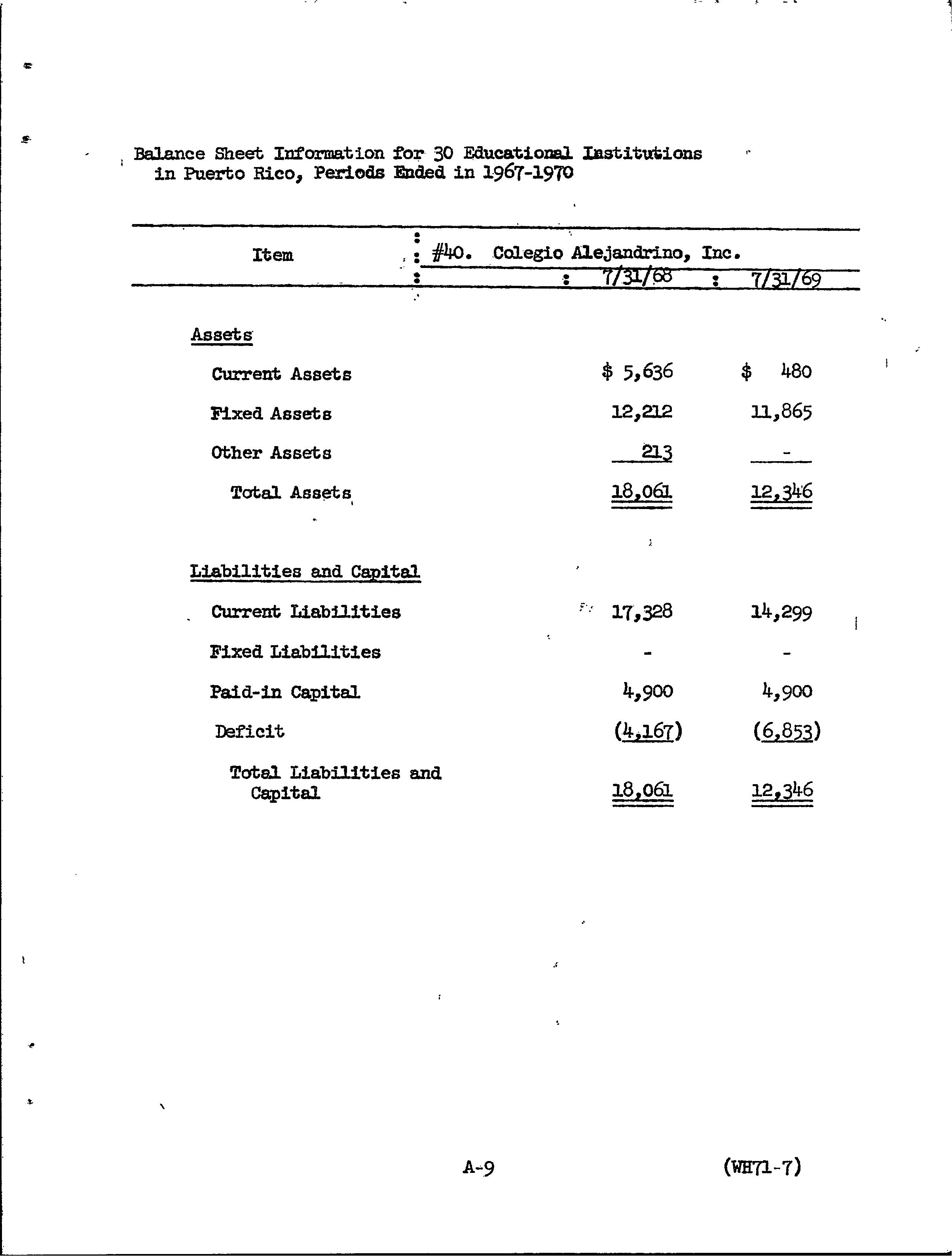 Balance Sheet Information for 30 Educational Institutions in Puerto Rico, Periods Ended in 1967-1970

| Item | #40. Colegio Alejandrino, Inc. 7/31/68 | 7/31/69 |
|---|---|---|
| Assets | | |
| Current Assets | \$ 5,636 | \$ 480 |
| Fixed Assets | 12,212 | 11,865 |
| Other Assets | 213 | - |
| Total Assets | 18,061 | 12,346 |
| Liabilities and Capital | | |
| Current Liabilities | 17,328 | 14,299 |
| Fixed Liabilities | - | - |
| Paid-in Capital | 4,900 | 4,900 |
| Deficit | (4,167) | (6,853) |
| Total Liabilities and Capital | 18,061 | 12,346 |

A-9

(WH71-7)